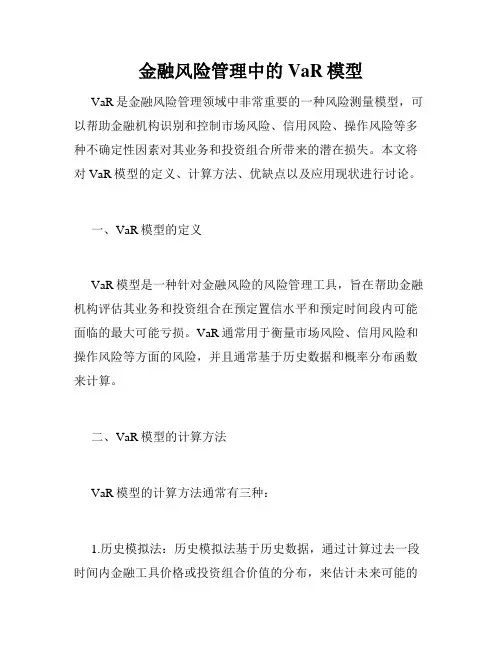 金融风险管理中的 VaR 模型

VaR 是金融风险管理领域中非常重要的一种风险测量模型，可以帮助金融机构识别和控制市场风险、信用风险、操作风险等多种不确定性因素对其业务和投资组合所带来的潜在损失。本文将对 VaR 模型的定义、计算方法、优缺点以及应用现状进行讨论。

一、VaR 模型的定义

VaR 模型是一种针对金融风险的风险管理工具，旨在帮助金融机构评估其业务和投资组合在预定置信水平和预定时间段内可能面临的最大可能亏损。VaR 通常用于衡量市场风险、信用风险和操作风险等方面的风险，并且通常基于历史数据和概率分布函数来计算。

二、VaR 模型的计算方法

VaR 模型的计算方法通常有三种：

1.历史模拟法：历史模拟法基于历史数据，通过计算过去一段时间内金融工具价格或投资组合价值的分布，来估计未来可能的